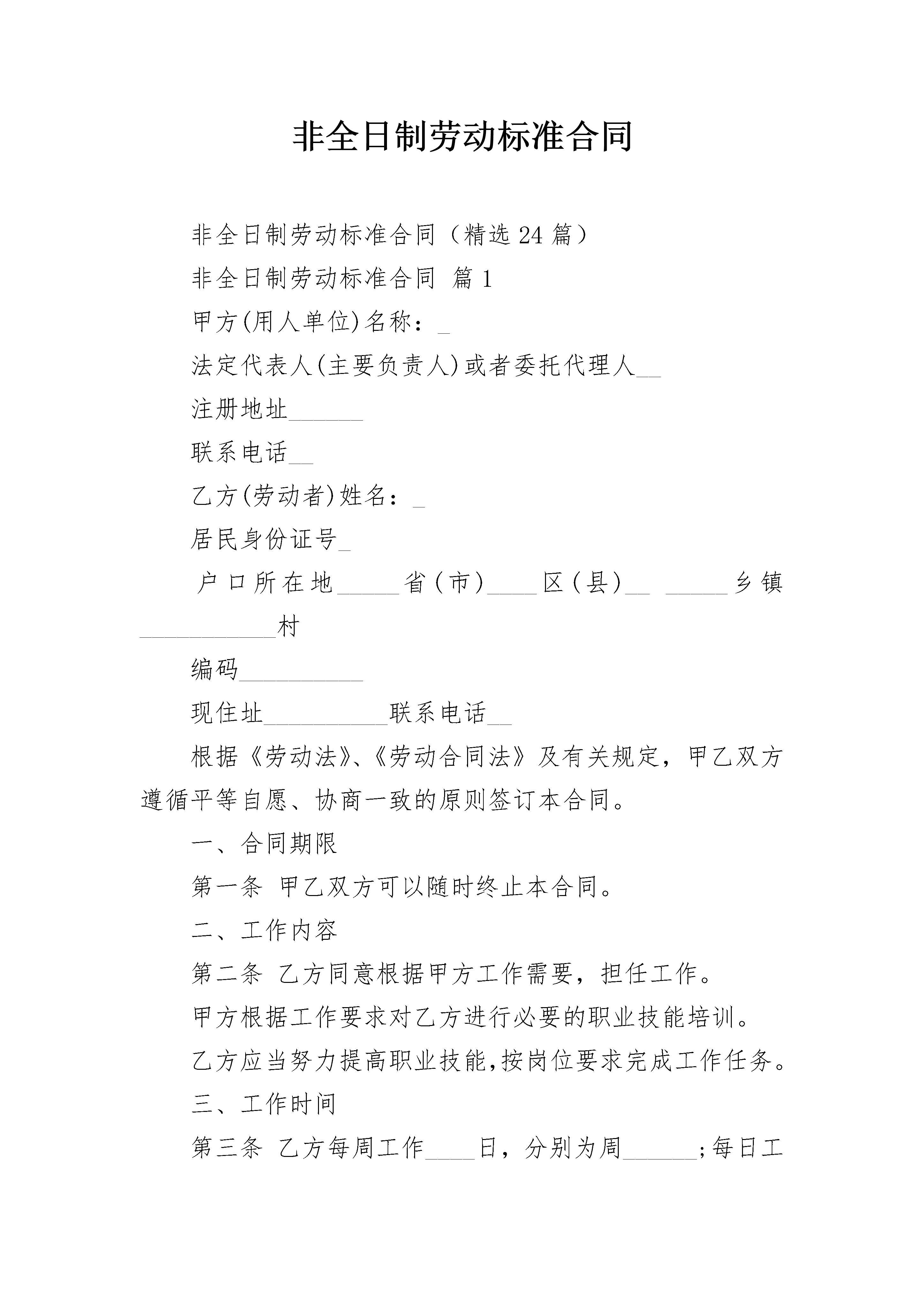 非全日制劳动标准合同

非全日制劳动标准合同（精选 24 篇）

非全日制劳动标准合同 篇 1

甲方(用人单位)名称：_

法定代表人(主要负责人)或者委托代理人__

注册地址______

联系电话__

乙方(劳动者)姓名：_

居民身份证号_

户口所在地_____省(市)____区(县)__ _____乡镇___________村

编码__________

现住址__________联系电话__

根据《劳动法》、《劳动合同法》及有关规定，甲乙双方遵循平等自愿、协商一致的原则签订本合同。

一、合同期限

第一条 甲乙双方可以随时终止本合同。

二、工作内容

第二条 乙方同意根据甲方工作需要，担任工作。

甲方根据工作要求对乙方进行必要的职业技能培训。

乙方应当努力提高职业技能,按岗位要求完成工作任务。

三、工作时间

第三条 乙方每周工作____日，分别为周______;每日工